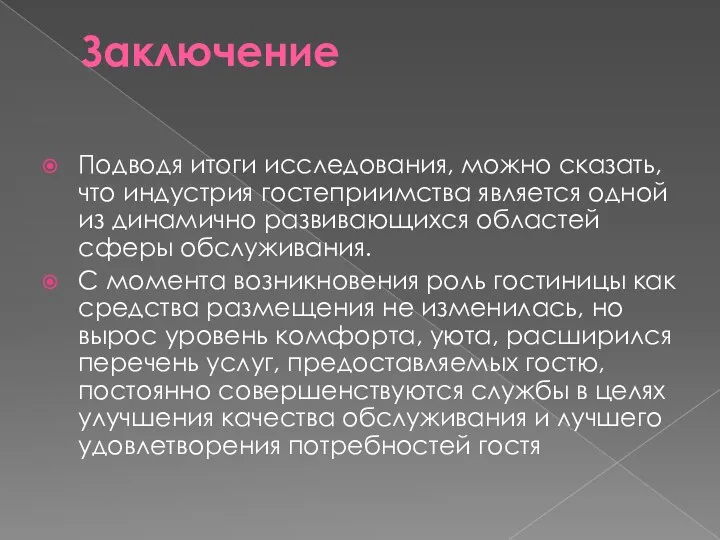 Заключение

Подводя итоги исследования, можно сказать, что индустрия гостеприимства является одной из динамично развивающихся областей сферы обслуживания.

С момента возникновения роль гостиницы как средства размещения не изменилась, но вырос уровень комфорта, уюта, расширился перечень услуг, предоставляемых гостю, постоянно совершенствуются службы в целях улучшения качества обслуживания и лучшего удовлетворения потребностей гостя